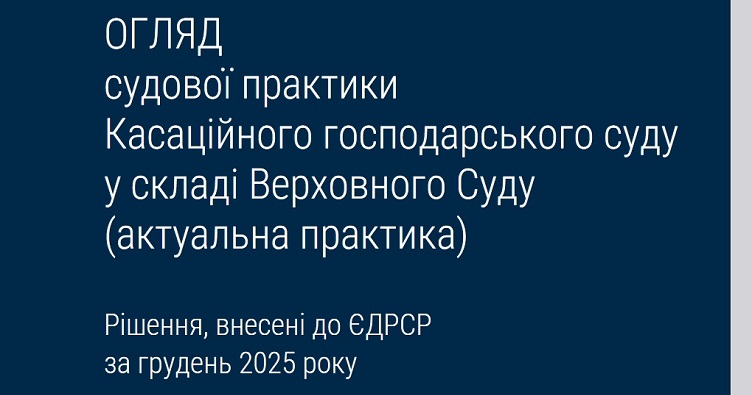 ОГЛЯД
судової практики
Касаційного господарського суду
у складі Верховного Суду
(актуальна практика)

Рішення, внесені до ЄДРСР
за грудень 2025 року